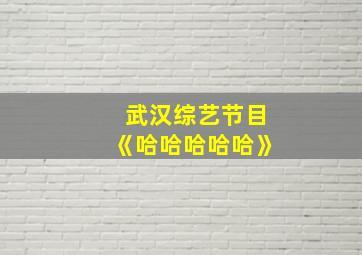 武汉综艺节目
《哈哈哈哈哈》